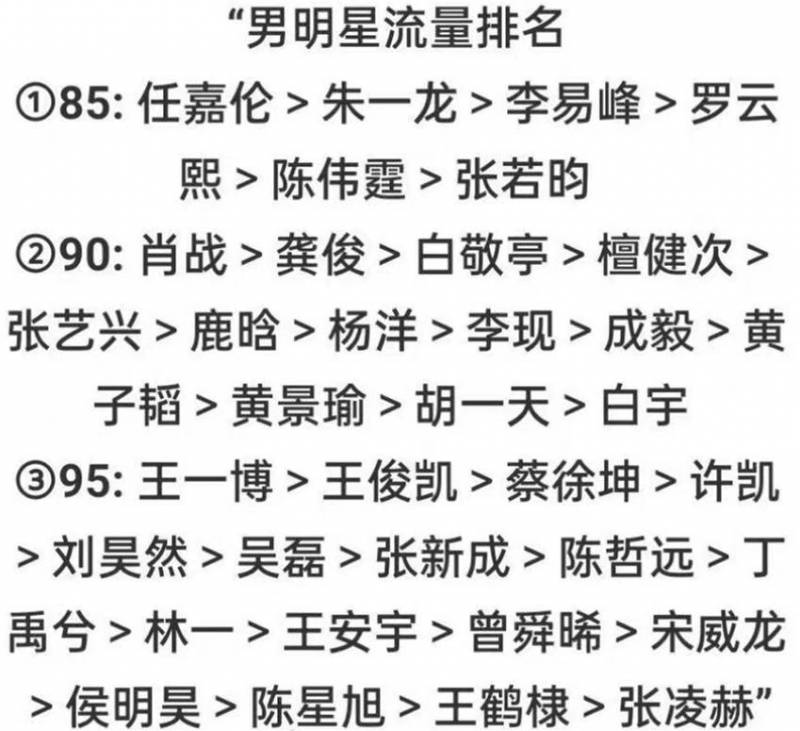 “男明星流量排名

①85: 任嘉伦 > 朱一龙 > 李易峰 > 罗云熙 > 陈伟霆 > 张若昀

②90: 肖战 > 龚俊 > 白敬亭 > 檀健次 > 张艺兴 > 鹿晗 > 杨洋 > 李现 > 成毅 > 黄子韬 > 黄景瑜 > 胡一天 > 白宇

③95: 王一博 > 王俊凯 > 蔡徐坤 > 许凯 > 刘昊然 > 吴磊 > 张新成 > 陈哲远 > 丁禹兮 > 林一 > 王安宇 > 曾舜晞 > 宋威龙 > 侯明昊 > 陈星旭 > 王鹤棣 > 张凌赫”